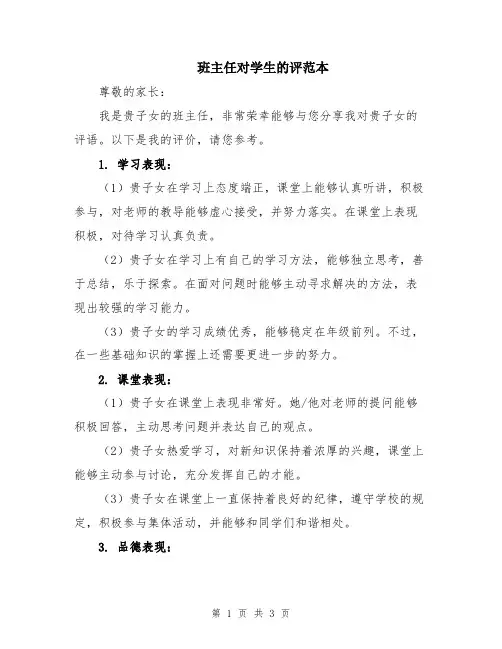 班主任对学生的评范本

尊敬的家长：

我是贵子女的班主任，非常荣幸能够与您分享我对贵子女的评语。以下是我的评价，请您参考。

1. 学习表现：

（1）贵子女在学习上态度端正，课堂上能够认真听讲，积极参与，对老师的教导能够虚心接受，并努力落实。在课堂上表现积极，对待学习认真负责。

（2）贵子女在学习上有自己的学习方法，能够独立思考，善于总结，乐于探索。在面对问题时能够主动寻求解决的方法，表现出较强的学习能力。

（3）贵子女的学习成绩优秀，能够稳定在年级前列。不过，在一些基础知识的掌握上还需要更进一步的努力。

2. 课堂表现：

（1）贵子女在课堂上表现非常好。她/他对老师的提问能够积极回答，主动思考问题并表达自己的观点。

（2）贵子女热爱学习，对新知识保持着浓厚的兴趣，课堂上能够主动参与讨论，充分发挥自己的才能。

（3）贵子女在课堂上一直保持着良好的纪律，遵守学校的规定，积极参与集体活动，并能够和同学们和谐相处。

3. 品德表现：

第 1 页 共 3 页